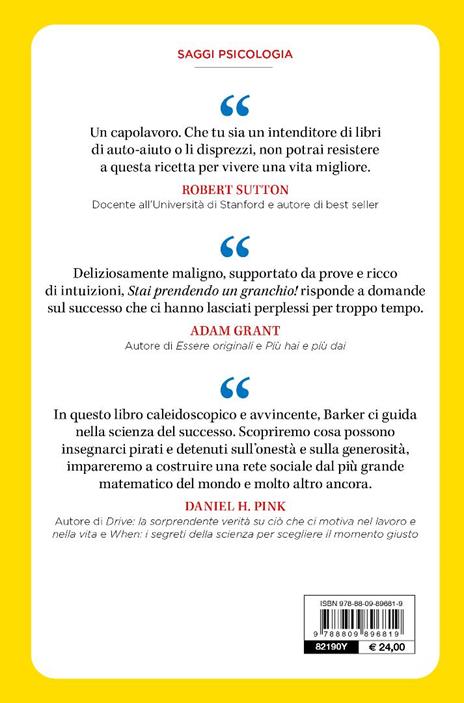 SAGGI PSICOLOGIA

“

Un capolavoro. Che tu sia un intenditore di libri di auto-aiuto o li disprezzi, non potrai resistere a questa ricetta per vivere una vita migliore.

ROBERT SUTTON
Docente all'Università di Stanford e autore di best seller

“

Deliziosamente maligno, supportato da prove e ricco di intuizioni, Stai prendendo un granchio! risponde a domande sul successo che ci hanno lasciati perplessi per troppo tempo.

ADAM GRANT
Autore di Essere originali e Più hai e più dai

“

In questo libro caleidoscopico e avvincente, Barker ci guida nella scienza del successo. Scopriremo cosa possono insegnarci pirati e detenuti sull'onestà e sulla generosità, impareremo a costruire una rete sociale dal più grande matematico del mondo e molto altro ancora.

DANIEL H. PINK
Autore di Drive: la sorprendente verità su ciò che ci motiva nel lavoro e nella vita e When: i segreti della scienza per scegliere il momento giusto

ISBN 978-88-09-89681-9
9 788809 896819
82190Y € 24,00